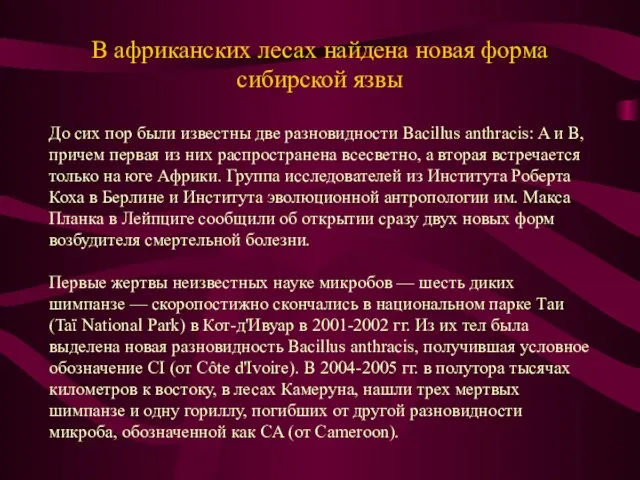 В африканских лесах найдена новая форма сибирской язвы

До сих пор были известны две разновидности Bacillus anthracis: A и B, причем первая из них распространена всесветно, а вторая встречается только на юге Африки. Группа исследователей из Института Роберта Коха в Берлине и Института эволюционной антропологии им. Макса Планка в Лейпциге сообщили об открытии сразу двух новых форм возбудителя смертельной болезни.

Первые жертвы неизвестных науке микробов — шесть диких шимпанзе — скоропостижно скончались в национальном парке Таи (Taï National Park) в Кот-д'Ивуар в 2001-2002 гг. Из их тел была выделена новая разновидность Bacillus anthracis, получившая условное обозначение CI (от Côte d'Ivoire). В 2004-2005 гг. в полутора тысячах километров к востоку, в лесах Камеруна, нашли трех мертвых шимпанзе и одну гориллу, погибших от другой разновидности микроба, обозначенной как CA (от Cameroon).